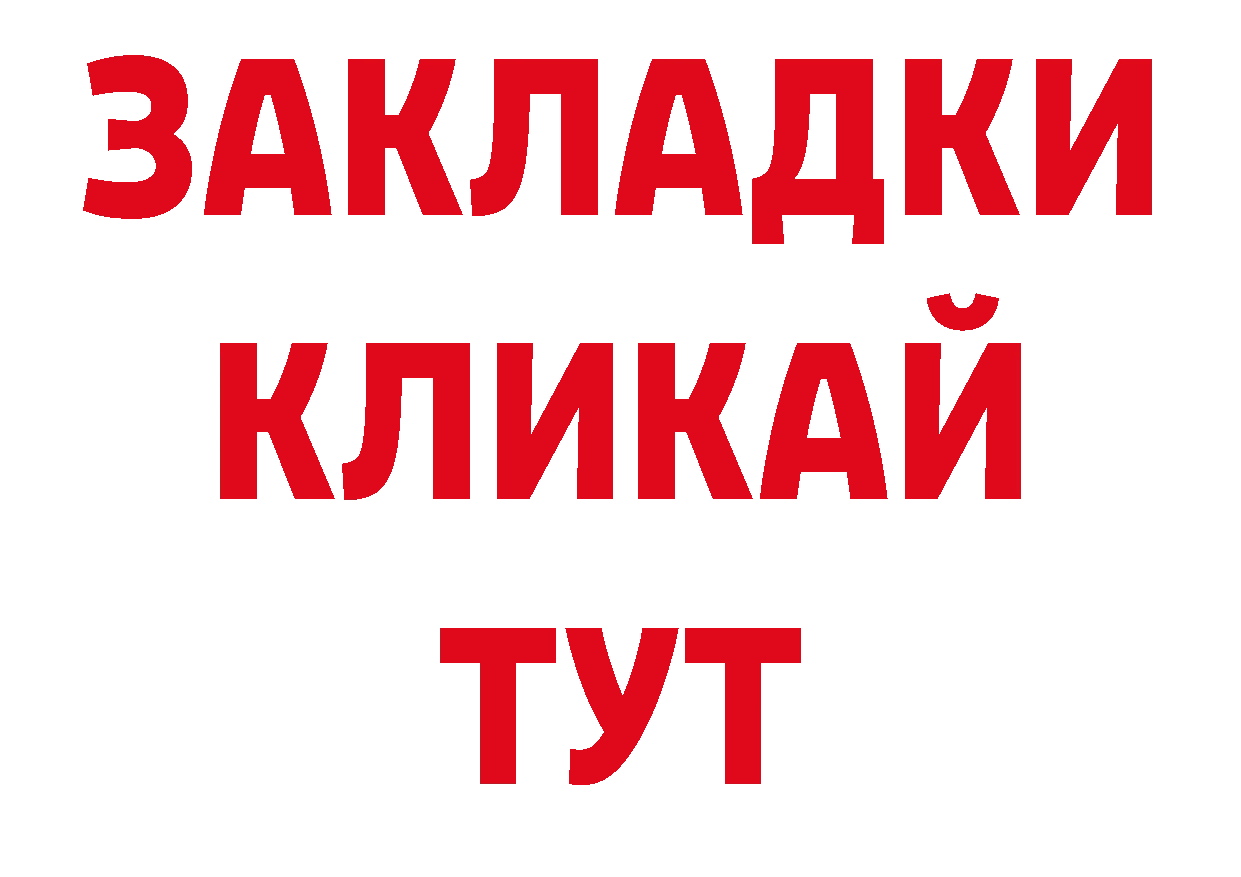 ЗАКЛАДКИ
КЛИКАЙ
ТУТ